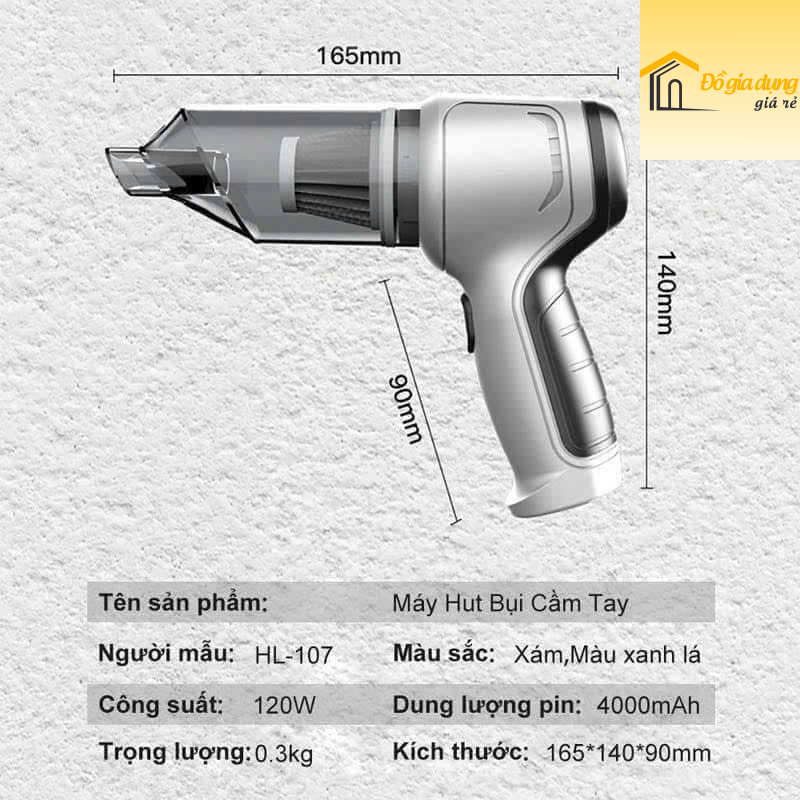 165mm

Đồ gia dụng
giá rẻ

140mm

90mm

Tên sản phẩm: Máy Hut Bụi Cầm Tay

Người mẫu: HL-107 Màu sắc: Xám,Màu xanh lá

Công suất: 120W Dung lượng pin: 4000mAh

Trọng lượng: 0.3kg Kích thước: 165*140*90mm